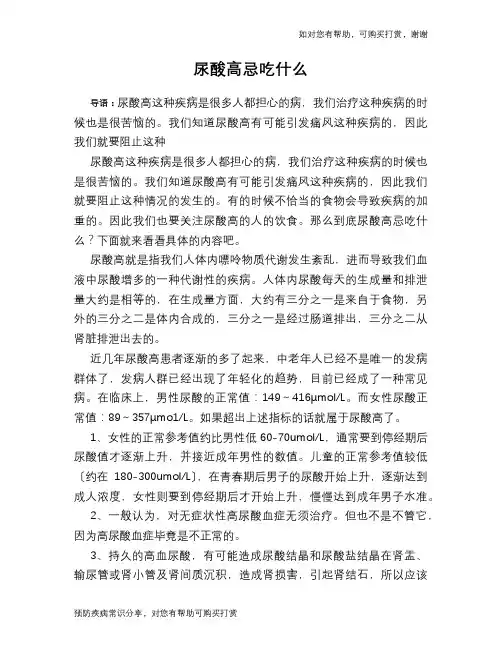 如对您有帮助，可购买打赏，谢谢

尿酸高忌吃什么

导语：尿酸高这种疾病是很多人都担心的病，我们治疗这种疾病的时候也是很苦恼的。我们知道尿酸高有可能引发痛风这种疾病的，因此我们就要阻止这种

尿酸高这种疾病是很多人都担心的病，我们治疗这种疾病的时候也是很苦恼的。我们知道尿酸高有可能引发痛风这种疾病的，因此我们就要阻止这种情况的发生的。有的时候不恰当的食物会导致疾病的加重的。因此我们也要关注尿酸高的人的饮食。那么到底尿酸高忌吃什么？下面就来看看具体的内容吧。

尿酸高就是指我们人体内嘌呤物质代谢发生紊乱，进而导致我们血液中尿酸增多的一种代谢性的疾病。人体内尿酸每天的生成量和排泄量大约是相等的，在生成量方面，大约有三分之一是来自于食物，另外的三分之二是体内合成的，三分之一是经过肠道排出，三分之二从肾脏排泄出去的。

近几年尿酸高患者逐渐的多了起来，中老年人已经不是唯一的发病群体了，发病人群已经出现了年轻化的趋势，目前已经成了一种常见病。在临床上，男性尿酸的正常值：149～416μmol/L。而女性尿酸正常值：89～357μmo1/L。如果超出上述指标的话就属于尿酸高了。

1、女性的正常参考值约比男性低 60-70umol/L，通常要到停经期后尿酸值才逐渐上升，并接近成年男性的数值。儿童的正常参考值较低〔约在 180-300umol/L〕，在青春期后男子的尿酸开始上升，逐渐达到成人浓度，女性则要到停经期后才开始上升，慢慢达到成年男子水准。

2、一般认为，对无症状性高尿酸血症无须治疗。但也不是不管它，因为高尿酸血症毕竟是不正常的。

3、持久的高血尿酸，有可能造成尿酸结晶和尿酸盐结晶在肾盂、输尿管或肾小管及肾间质沉积，造成肾损害，引起肾结石，所以应该

预防疾病常识分享，对您有帮助可购买打赏